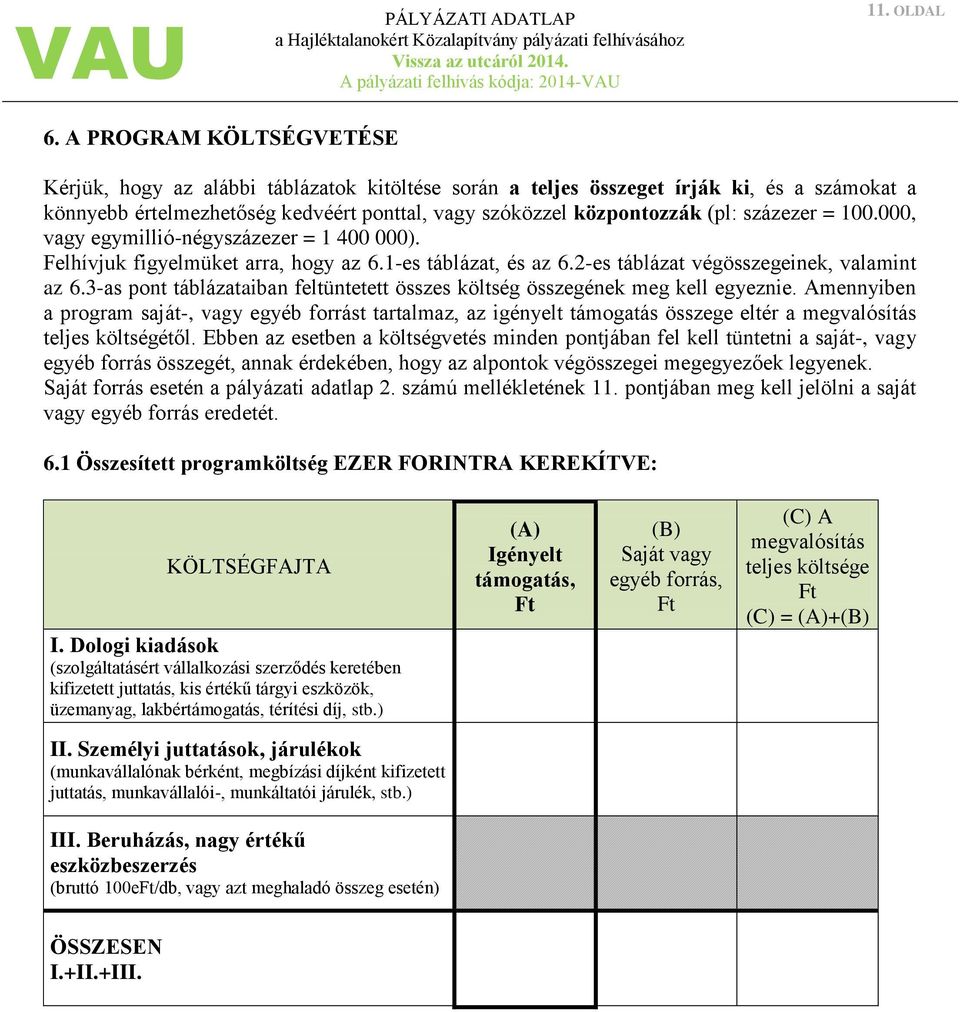 VAU

PÁLYÁZATI ADATLAP
a Hajléktalanokért Közalapítvány pályázati felhívásához
Vissza az utcáról 2014.
A pályázati felhívás kódja: 2014-VAU

11. OLDAL

6. A PROGRAM KÖLTSÉGVETÉSE

Kérjük, hogy az alábbi táblázatok kitöltése során a teljes összeget írják ki, és a számokat a könnyebb értelmezhetőség kedvéért ponttal, vagy szóközzel központozzák (pl: százezer = 100.000, vagy egymillió-négyszázezer = 1 400 000).
Felhívjuk figyelmüket arra, hogy az 6.1-es táblázat, és az 6.2-es táblázat végösszegeinek, valamint az 6.3-as pont táblázataiban feltüntetett összes költség összegének meg kell egyeznie. Amennyiben a program saját-, vagy egyéb forrást tartalmaz, az igényelt támogatás összege eltér a megvalósítás teljes költségétől. Ebben az esetben a költségvetés minden pontjában fel kell tüntetni a saját-, vagy egyéb forrás összegét, annak érdekében, hogy az alpontok végösszegei megegyezőek legyenek.
Saját forrás esetén a pályázati adatlap 2. számú mellékletének 11. pontjában meg kell jelölni a saját vagy egyéb forrás eredetét.

6.1 Összesített programköltség EZER FORINTRA KEREKÍTVE:

| KÖLTSÉGFAJTA | (A) Igényelt támogatás, Ft | (B) Saját vagy egyéb forrás, Ft | (C) A megvalósítás teljes költsége Ft (C) = (A)+(B) |
|---|---|---|---|
| I. Dologi kiadások (szolgáltatásért vállalkozási szerződés keretében kifizetett juttatás, kis értékű tárgyi eszközök, üzemanyag, lakbértámogatás, térítési díj, stb.) | | | |
| II. Személyi juttatások, járulékok (munkavállalónak bérként, megbízási díjként kifizetett juttatás, munkavállalói-, munkáltatói járulék, stb.) | | | |
| III. Beruházás, nagy értékű eszközbeszerzés (bruttó 100eFt/db, vagy azt meghaladó összeg esetén) | | | |
| ÖSSZESEN I.+II.+III. | | | |